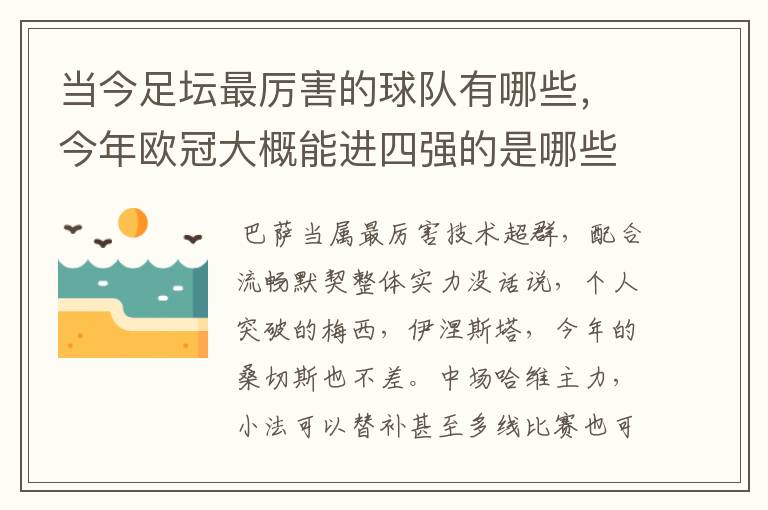 当今足坛最厉害的球队有哪些，今年欧冠大概能进四强的是哪些

巴萨当属最厉害技术超群，配合流畅默契整体实力没话说，个人突破的梅西，伊涅斯塔，今年的桑切斯也不差。中场哈维主力，小法可以替补甚至多线比赛也可